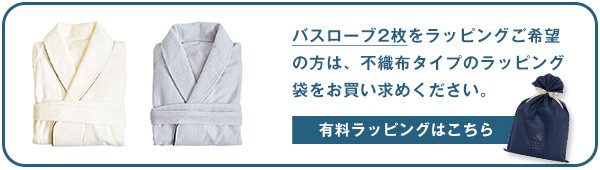 バスローブ2枚をラッピングご希望の方は、不織布タイプのラッピング袋をお買い求めください。

有料ラッピングはこちら